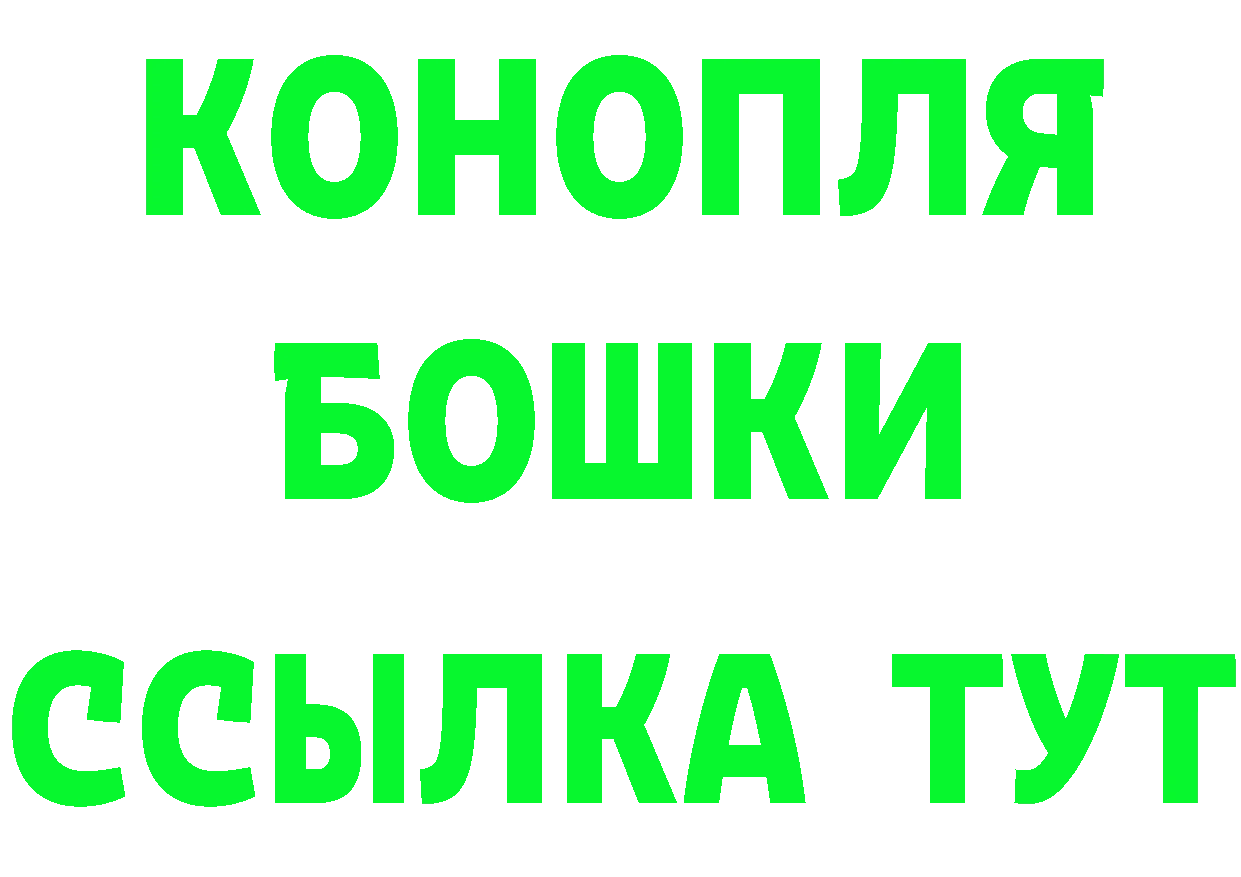 КОНОПЛЯ
БОШКИ
ССЫЛКА ТУТ